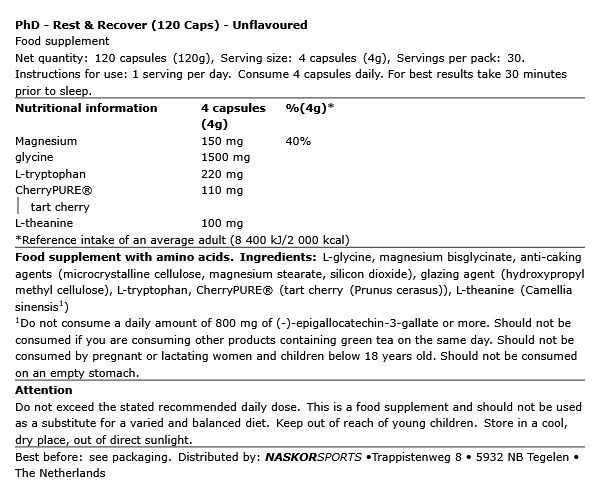 PhD - Rest & Recover (120 Caps) - Unflavoured
Food supplement
Net quantity: 120 capsules (120g), Serving size: 4 capsules (4g), Servings per pack: 30.
Instructions for use: 1 serving per day. Consume 4 capsules daily. For best results take 30 minutes prior to sleep.

| Nutritional information | 4 capsules (4g) | %(4g)* |
|---|---|---|
| Magnesium | 150 mg | 40% |
| glycine | 1500 mg | |
| L-tryptophan | 220 mg | |
| CherryPURE® | 110 mg | |
| tart cherry | | |
| L-theanine | 100 mg | |

*Reference intake of an average adult (8 400 kJ/2 000 kcal)

Food supplement with amino acids. Ingredients: L-glycine, magnesium bisglycinate, anti-caking agents (microcrystalline cellulose, magnesium stearate, silicon dioxide), glazing agent (hydroxypropyl methyl cellulose), L-tryptophan, CherryPURE® (tart cherry (Prunus cerasus)), L-theanine (Camellia sinensis$^{1}$)

$^{1}$Do not consume a daily amount of 800 mg of (-)-epigallocatechin-3-gallate or more. Should not be consumed if you are consuming other products containing green tea on the same day. Should not be consumed by pregnant or lactating women and children below 18 years old. Should not be consumed on an empty stomach.

Attention
Do not exceed the stated recommended daily dose. This is a food supplement and should not be used as a substitute for a varied and balanced diet. Keep out of reach of young children. Store in a cool, dry place, out of direct sunlight.

Best before: see packaging. Distributed by: NASKORSPORTS •Trappistenweg 8 • 5932 NB Tegelen • The Netherlands